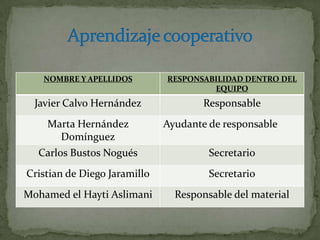 Aprendizaje cooperativo

| NOMBRE Y APELLIDOS | RESPONSABILIDAD DENTRO DEL EQUIPO |
|---|---|
| Javier Calvo Hernández | Responsable |
| Marta Hernández Domínguez | Ayudante de responsable |
| Carlos Bustos Nogués | Secretario |
| Cristian de Diego Jaramillo | Secretario |
| Mohamed el Hayti Aslimani | Responsable del material |